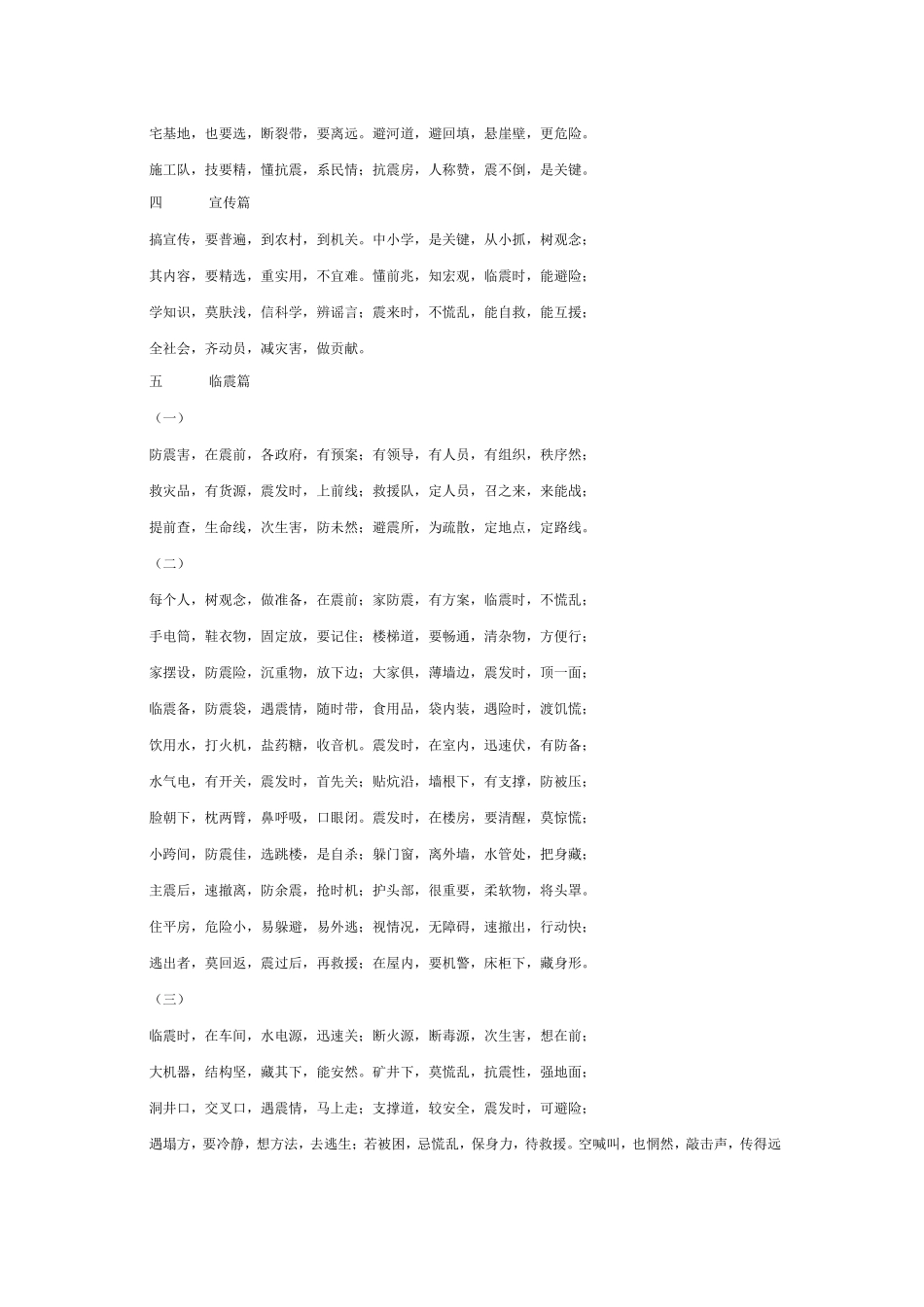 宅基地，也要选，断裂带，要离远。避河道，避回填，悬崖壁，更危险。

施工队，技要精，懂抗震，系民情；抗震房，人称赞，震不倒，是关键。

四　　宣传篇

搞宣传，要普遍，到农村，到机关。中小学，是关键，从小抓，树观念；

其内容，要精选，重实用，不宜难。懂前兆，知宏观，临震时，能避险；

学知识，莫肤浅，信科学，辨谣言；震来时，不慌乱，能自救，能互援；

全社会，齐动员，减灾害，做贡献。

五　　临震篇

（一）

防震害，在震前，各政府，有预案；有领导，有人员，有组织，秩序然；

救灾品，有货源，震发时，上前线；救援队，定人员，召之来，来能战；

提前查，生命线，次生害，防未然；避震所，为疏散，定地点，定路线。

（二）

每个人，树观念，做准备，在震前；家防震，有方案，临震时，不慌乱；

手电筒，鞋衣物，固定放，要记住；楼梯道，要畅通，清杂物，方便行；

家摆设，防震险，沉重物，放下边；大家俱，薄墙边，震发时，顶一面；

临震备，防震袋，遇震情，随时带，食用品，袋内装，遇险时，渡饥慌；

饮用水，打火机，盐药糖，收音机。震发时，在室内，迅速伏，有防备；

水气电，有开关，震发时，首先关；贴炕沿，墙根下，有支撑，防被压；

脸朝下，枕两臂，鼻呼吸，口眼闭。震发时，在楼房，要清醒，莫惊慌；

小跨间，防震佳，选跳楼，是自杀；躲门窗，离外墙，水管处，把身藏；

主震后，速撤离，防余震，抢时机；护头部，很重要，柔软物，将头罩。

住平房，危险小，易躲避，易外逃；视情况，无障碍，速撤出，行动快；

逃出者，莫回返，震过后，再救援；在屋内，要机警，床柜下，藏身形。

（三）

临震时，在车间，水电源，迅速关；断火源，断毒源，次生害，想在前；

大机器，结构坚，藏其下，能安然。矿井下，莫慌乱，抗震性，强地面；

洞井口，交叉口，遇震情，马上走；支撑道，较安全，震发时，可避险；

遇塌方，要冷静，想方法，去逃生；若被困，忌慌乱，保身力，待救援。空喊叫，也惘然，敲击声，传得远